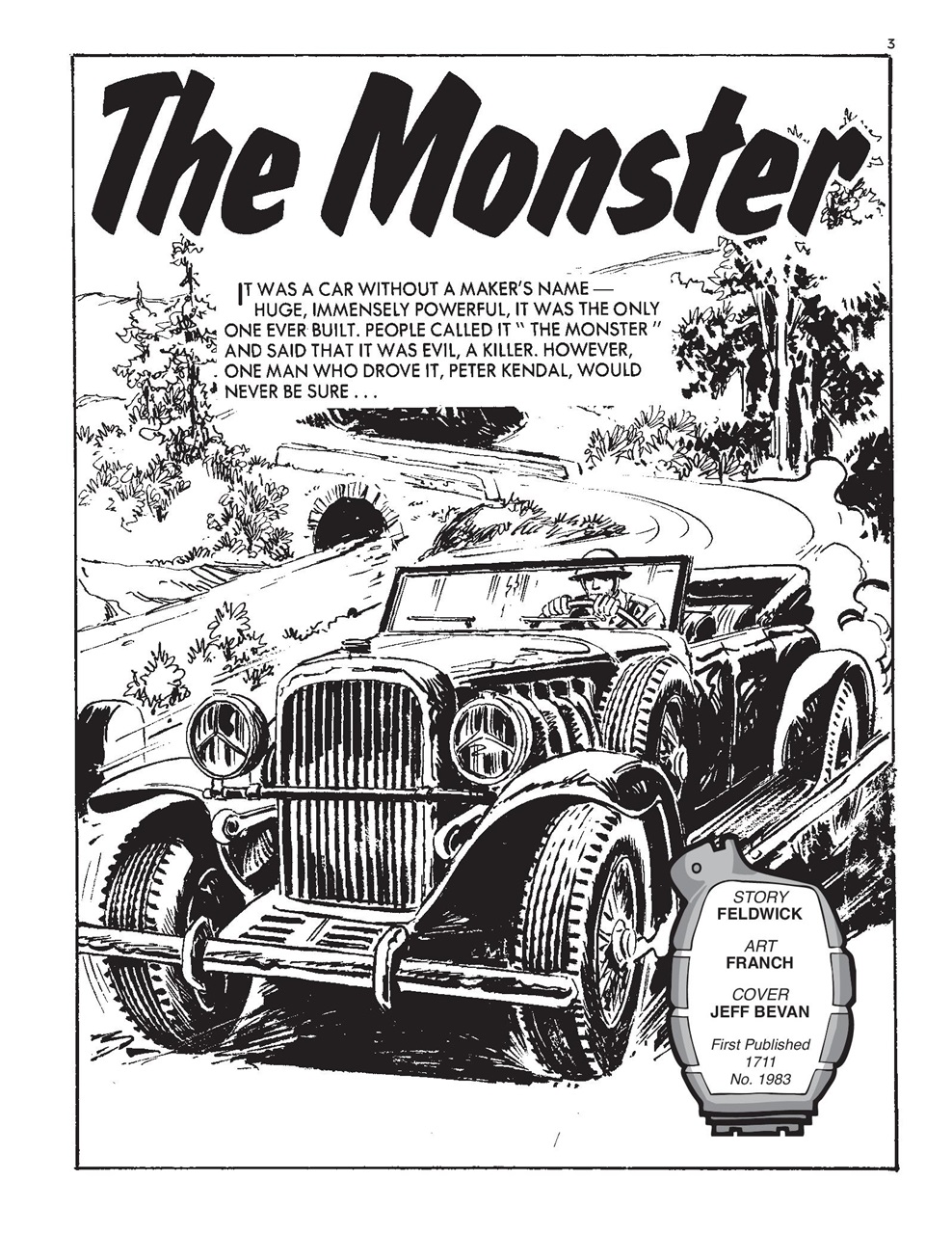 3

The Monster

IT WAS A CAR WITHOUT A MAKER'S NAME — HUGE, IMMENSELY POWERFUL, IT WAS THE ONLY ONE EVER BUILT. PEOPLE CALLED IT " THE MONSTER " AND SAID THAT IT WAS EVIL, A KILLER. HOWEVER, ONE MAN WHO DROVE IT, PETER KENDAL, WOULD NEVER BE SURE . . .

STORY
FELDWICK

ART
FRANCH

COVER
JEFF BEVAN

First Published
1711
No. 1983